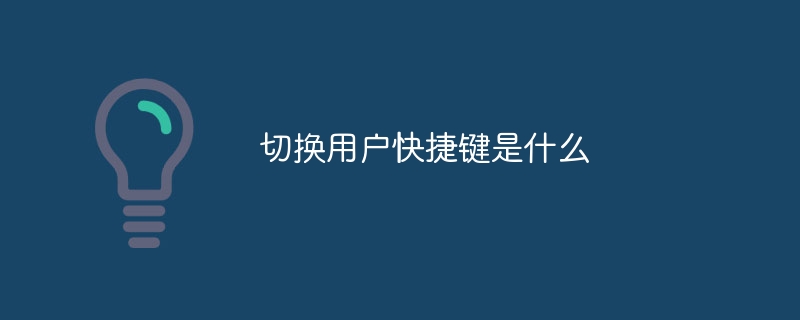 切换用户快捷键是什么